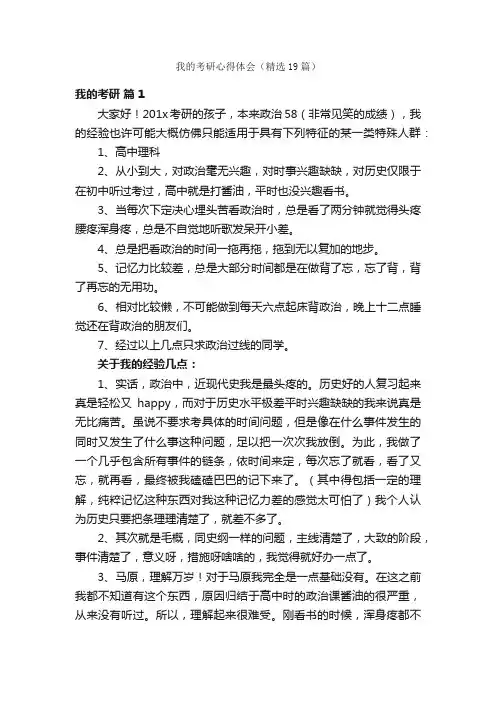 我的考研心得体会（精选19篇）

我的考研 篇1

大家好！201x考研的孩子，本来政治58（非常见笑的成绩），我的经验也许可能大概仿佛只能适用于具有下列特征的某一类特殊人群：

1、高中理科

2、从小到大，对政治毫无兴趣，对时事兴趣缺缺，对历史仅限于在初中听过考过，高中就是打酱油，平时也没兴趣看书。

3、当每次下定决心埋头苦看政治时，总是看了两分钟就觉得头疼腰疼浑身疼，总是不自觉地听歌发呆开小差。

4、总是把看政治的时间一拖再拖，拖到无以复加的地步。

5、记忆力比较差，总是大部分时间都是在做背了忘，忘了背，背了再忘的无用功。

6、相对比较懒，不可能做到每天六点起床背政治，晚上十二点睡觉还在背政治的朋友们。

7、经过以上几点只求政治过线的同学。

关于我的经验几点：

1、实话，政治中，近现代史我是最头疼的。历史好的人复习起来真是轻松又 happy，而对于历史水平极差平时兴趣缺缺的我来说真是无比痛苦。虽说不要求考具体的时间问题，但是像在什么事件发生的同时又发生了什么事这种问题，足以把一次次我放倒。为此，我做了一个几乎包含所有事件的链条，依时间来定，每次忘了就看，看了又忘，就再看，最终被我磕磕巴巴的记下来了。（其中得包括一定的理解，纯粹记忆这种东西对我这种记忆力差的感觉太可怕了）我个人认为历史只要把条理理清楚了，就差不多了。

2、其次就是毛概，同史纲一样的问题，主线清楚了，大致的阶段，事件清楚了，意义呀，措施呀啥啥的，我觉得就好办一点了。

3、马原，理解万岁！对于马原我完全是一点基础没有。在这之前我都不知道有这个东西，原因归结于高中时的政治课酱油的很严重，从来没有听过。所以，理解起来很难受。刚看书的时候，浑身疼都不